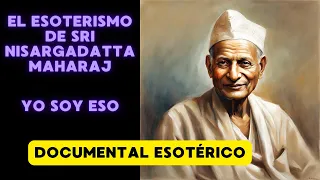 EL ESOTERISMO DE SRI NISARGADATTA MAHARAJ

YO SOY ESO

DOCUMENTAL ESOTÉRICO